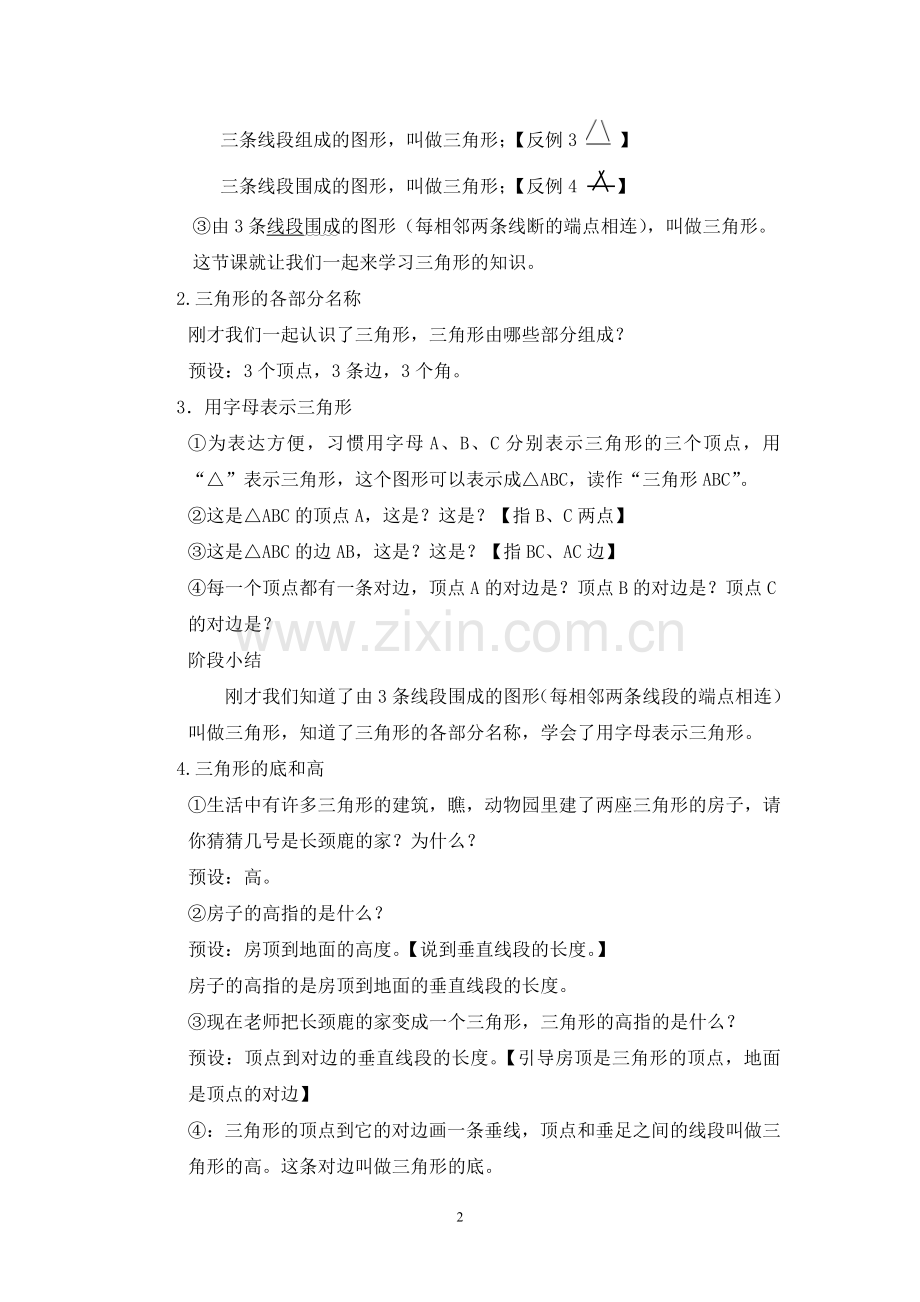 三条线段组成的图形，叫做三角形；【反例 3 】

三条线段围成的图形，叫做三角形；【反例 4 】

③由 3 条线段围成的图形（每相邻两条线断的端点相连），叫做三角形。

这节课就让我们一起来学习三角形的知识。

2.三角形的各部分名称

刚才我们一起认识了三角形，三角形由哪些部分组成？

预设：3 个顶点，3 条边，3 个角。

3．用字母表示三角形

①为表达方便，习惯用字母 A、B、C 分别表示三角形的三个顶点，用“△”表示三角形，这个图形可以表示成△ABC，读作“三角形 ABC”。

②这是△ABC 的顶点 A，这是？这是？【指 B、C 两点】

③这是△ABC 的边 AB，这是？这是？【指 BC、AC 边】

④每一个顶点都有一条对边，顶点 A 的对边是？顶点 B 的对边是？顶点 C 的对边是？

www.zixin.com.cn

阶段小结

刚才我们知道了由 3 条线段围成的图形(每相邻两条线段的端点相连）叫做三角形，知道了三角形的各部分名称，学会了用字母表示三角形。

4.三角形的底和高

①生活中有许多三角形的建筑，瞧，动物园里建了两座三角形的房子，请你猜猜几号是长颈鹿的家？为什么？

预设：高。

②房子的高指的是什么？

预设：房顶到地面的高度。【说到垂直线段的长度。】

房子的高指的是房顶到地面的垂直线段的长度。

③现在老师把长颈鹿的家变成一个三角形，三角形的高指的是什么？

预设：顶点到对边的垂直线段的长度。【引导房顶是三角形的顶点，地面是顶点的对边】

④：三角形的顶点到它的对边画一条垂线，顶点和垂足之间的线段叫做三角形的高。这条对边叫做三角形的底。

2